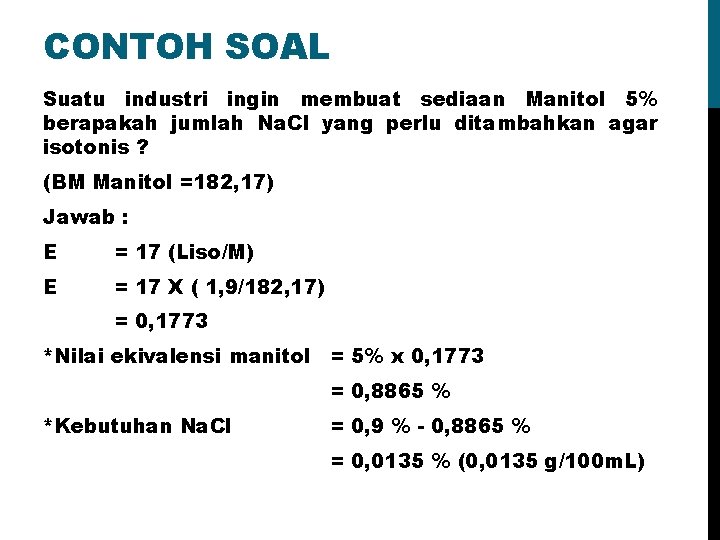 CONTOH SOAL

Suatu industri ingin membuat sediaan Manitol 5% berapakah jumlah NaCl yang perlu ditambahkan agar isotonis ?

(BM Manitol =182,17)

Jawab :

E = 17 (Liso/M)

E = 17 X ( 1,9/182,17)

= 0,1773

*Nilai ekivalensi manitol = 5% x 0,1773

= 0,8865 %

*Kebutuhan NaCl = 0,9 % - 0,8865 %

= 0,0135 % (0,0135 g/100mL)